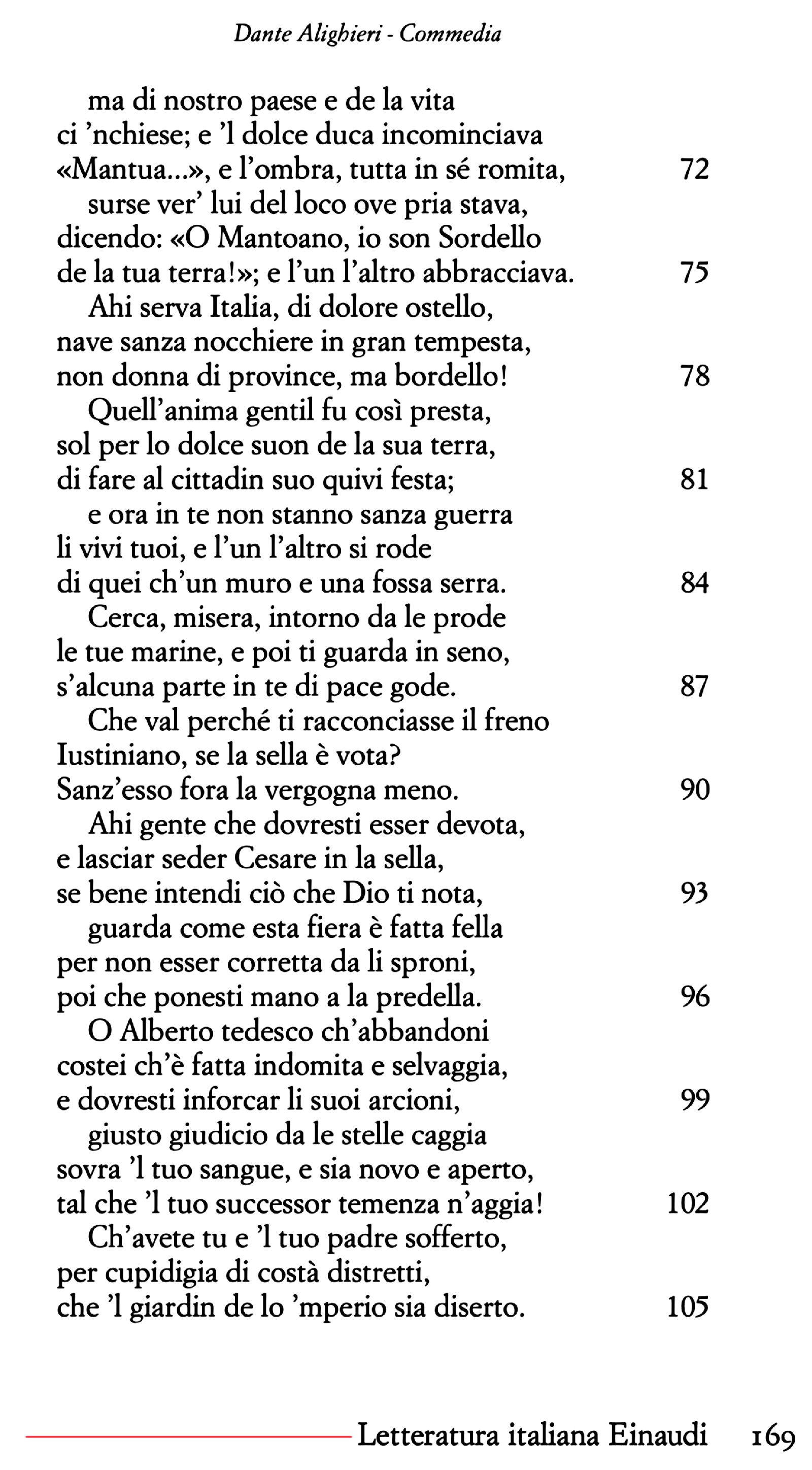 Dante Alighieri - Commedia

ma di nostro paese e de la vita
ci 'nchiese; e 'l dolce duca incominciava
«Mantua...», e l'ombra, tutta in sé romita, 72
surse ver' lui del loco ove pria stava,
dicendo: «O Mantoano, io son Sordello
de la tua terra!»; e l'un l'altro abbracciava. 75
Ahi serva Italia, di dolore ostello,
nave sanza nocchiere in gran tempesta,
non donna di province, ma bordello! 78
Quell'anima gentil fu così presta,
sol per lo dolce suon de la sua terra,
di fare al cittadin suo quivi festa; 81
e ora in te non stanno sanza guerra
li vivi tuoi, e l'un l'altro si rode
di quei ch'un muro e una fossa serra. 84
Cerca, misera, intorno da le prode
le tue marine, e poi ti guarda in seno,
s'alcuna parte in te di pace gode. 87
Che val perché ti racconciasse il freno
Iustiniano, se la sella è vota?
Sanz'esso fora la vergogna meno. 90
Ahi gente che dovresti esser devota,
e lasciar seder Cesare in la sella,
se bene intendi ciò che Dio ti nota, 93
guarda come esta fiera è fatta fella
per non esser corretta da li sproni,
poi che ponesti mano a la predella. 96
O Alberto tedesco ch'abbandoni
costei ch'è fatta indomita e selvaggia,
e dovresti inforcar li suoi arcioni, 99
giusto giudicio da le stelle caggia
sovra 'l tuo sangue, e sia novo e aperto,
tal che 'l tuo successor temenza n'aggia! 102
Ch'avete tu e 'l tuo padre sofferto,
per cupidigia di costà distretti,
che 'l giardin de lo 'mperio sia diserto. 105

Letteratura italiana Einaudi 169